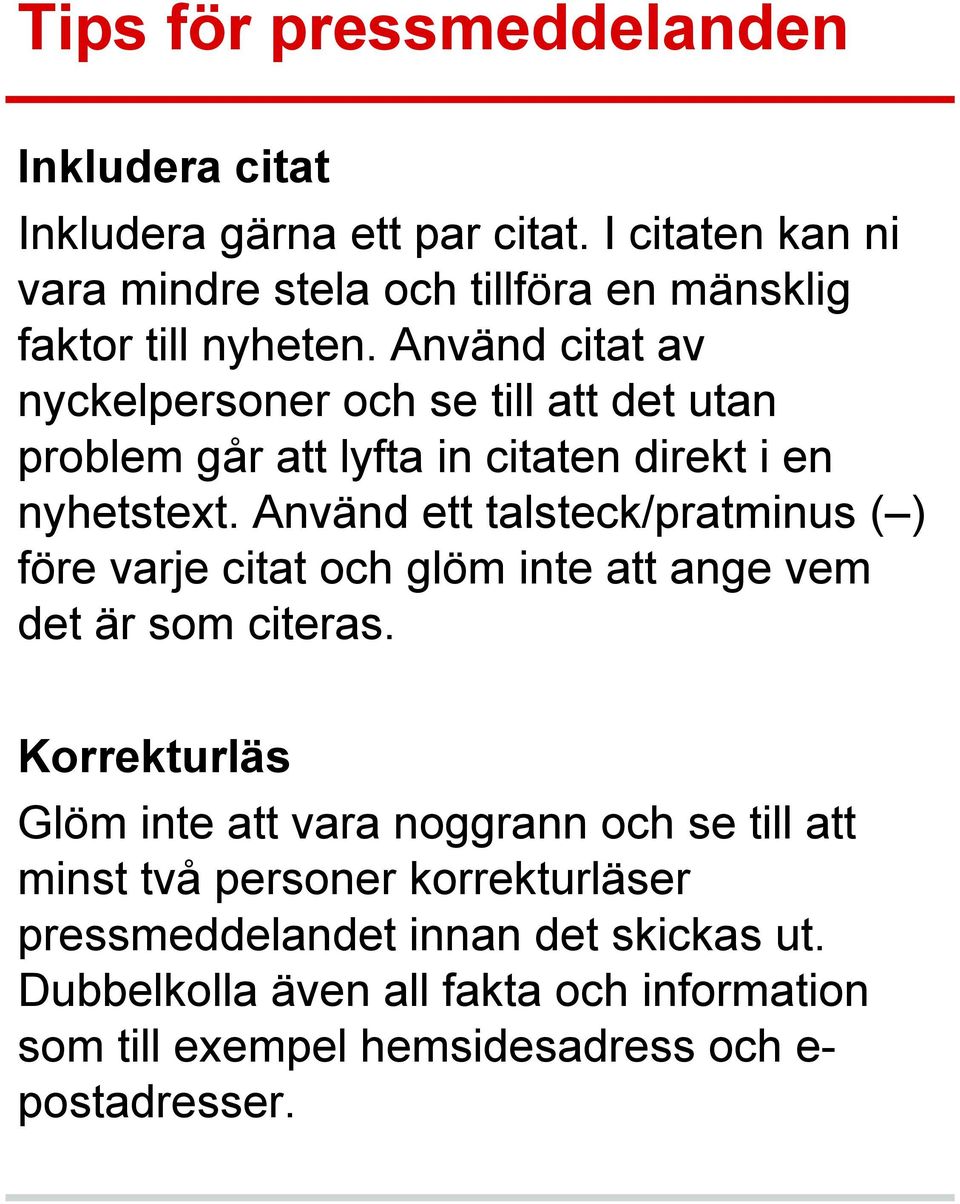 Tips för pressmeddelanden

Inkludera citat

Inkludera gärna ett par citat. I citaten kan ni vara mindre stela och tillföra en mänsklig faktor till nyheten. Använd citat av nyckelpersoner och se till att det utan problem går att lyfta in citaten direkt i en nyhetstext. Använd ett talsteck/pratminus (–) före varje citat och glöm inte att ange vem det är som citeras.

Korrekturläs

Glöm inte att vara noggrann och se till att minst två personer korrekturläser pressmeddelandet innan det skickas ut. Dubbelkolla även all fakta och information som till exempel hemsidesadress och e-postadresser.